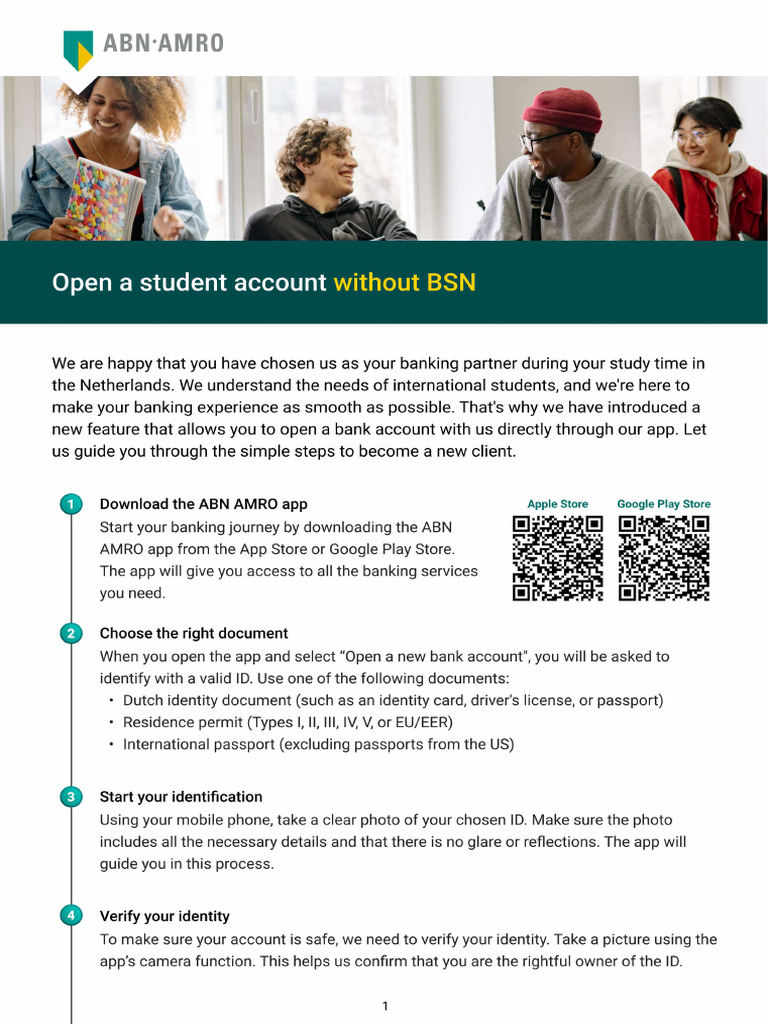 ABN·AMRO

Open a student account without BSN

We are happy that you have chosen us as your banking partner during your study time in the Netherlands. We understand the needs of international students, and we're here to make your banking experience as smooth as possible. That's why we have introduced a new feature that allows you to open a bank account with us directly through our app. Let us guide you through the simple steps to become a new client.

1 Download the ABN AMRO app
Start your banking journey by downloading the ABN AMRO app from the App Store or Google Play Store. The app will give you access to all the banking services you need.

Apple Store

Google Play Store

2 Choose the right document
When you open the app and select "Open a new bank account", you will be asked to identify with a valid ID. Use one of the following documents:
• Dutch identity document (such as an identity card, driver's license, or passport)
• Residence permit (Types I, II, III, IV, V, or EU/EER)
• International passport (excluding passports from the US)

3 Start your identification
Using your mobile phone, take a clear photo of your chosen ID. Make sure the photo includes all the necessary details and that there is no glare or reflections. The app will guide you in this process.

4 Verify your identity
To make sure your account is safe, we need to verify your identity. Take a picture using the app's camera function. This helps us confirm that you are the rightful owner of the ID.

1